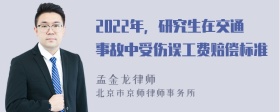 2022年，研究生在交通事故中受伤误工费赔偿标准

孟金龙律师
北京市京师律师事务所